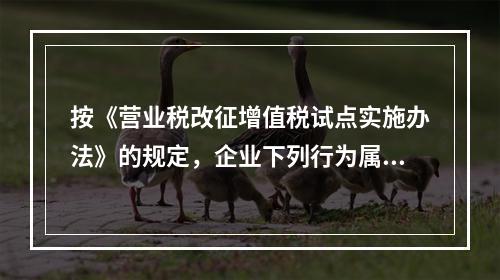 按《营业税改征增值税试点实施办法》的规定，企业下列行为属...